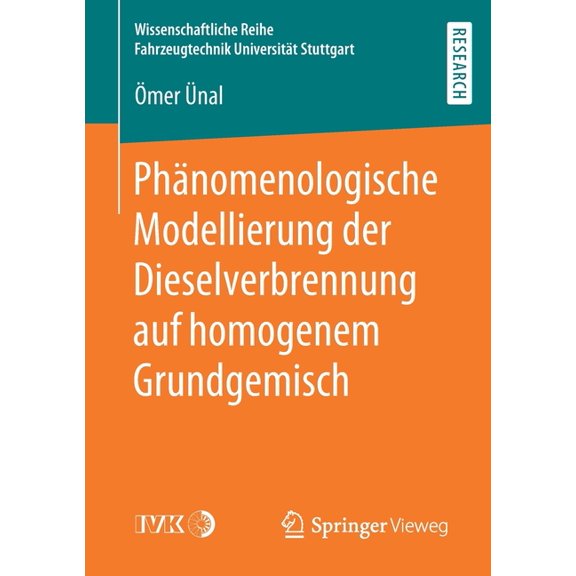 Wissenschaftliche Reihe
Fahrzeugtechnik Universität Stuttgart

RESEARCH

Ömer Ünal

Phänomenologische Modellierung der Dieselverbrennung auf homogenem Grundgemisch

IVK

Springer Vieweg